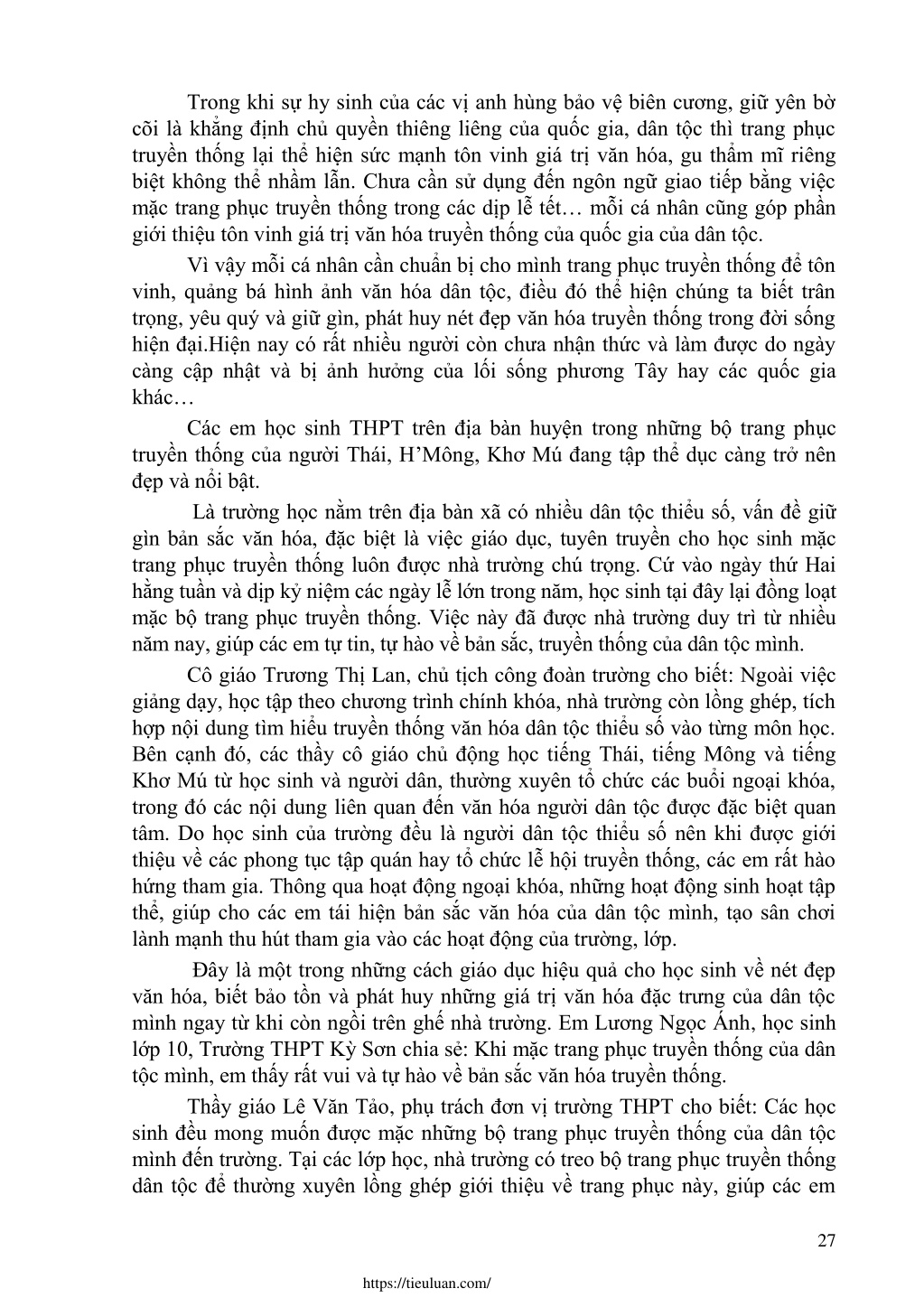 Trong khi sự hy sinh của các vị anh hùng bảo vệ biên cương, giữ yên bờ cõi là khẳng định chủ quyền thiêng liêng của quốc gia, dân tộc thì trang phục truyền thống lại thể hiện sức mạnh tôn vinh giá trị văn hóa, gu thẩm mĩ riêng biệt không thể nhầm lẫn. Chưa cần sử dụng đến ngôn ngữ giao tiếp bằng việc mặc trang phục truyền thống trong các dịp lễ tết… mỗi cá nhân cũng góp phần giới thiệu tôn vinh giá trị văn hóa truyền thống của quốc gia của dân tộc.

Vì vậy mỗi cá nhân cần chuẩn bị cho mình trang phục truyền thống để tôn vinh, quảng bá hình ảnh văn hóa dân tộc, điều đó thể hiện chúng ta biết trân trọng, yêu quý và giữ gìn, phát huy nét đẹp văn hóa truyền thống trong đời sống hiện đại.Hiện nay có rất nhiều người còn chưa nhận thức và làm được do ngày càng cập nhật và bị ảnh hưởng của lối sống phương Tây hay các quốc gia khác…

Các em học sinh THPT trên địa bàn huyện trong những bộ trang phục truyền thống của người Thái, H'Mông, Khơ Mú đang tập thể dục càng trở nên đẹp và nổi bật.

Là trường học nằm trên địa bàn xã có nhiều dân tộc thiểu số, vấn đề giữ gìn bản sắc văn hóa, đặc biệt là việc giáo dục, tuyên truyền cho học sinh mặc trang phục truyền thống luôn được nhà trường chú trọng. Cứ vào ngày thứ Hai hằng tuần và dịp kỷ niệm các ngày lễ lớn trong năm, học sinh tại đây lại đồng loạt mặc bộ trang phục truyền thống. Việc này đã được nhà trường duy trì từ nhiều năm nay, giúp các em tự tin, tự hào về bản sắc, truyền thống của dân tộc mình.

Cô giáo Trương Thị Lan, chủ tịch công đoàn trường cho biết: Ngoài việc giảng dạy, học tập theo chương trình chính khóa, nhà trường còn lồng ghép, tích hợp nội dung tìm hiểu truyền thống văn hóa dân tộc thiểu số vào từng môn học. Bên cạnh đó, các thầy cô giáo chủ động học tiếng Thái, tiếng Mông và tiếng Khơ Mú từ học sinh và người dân, thường xuyên tổ chức các buổi ngoại khóa, trong đó các nội dung liên quan đến văn hóa người dân tộc được đặc biệt quan tâm. Do học sinh của trường đều là người dân tộc thiểu số nên khi được giới thiệu về các phong tục tập quán hay tổ chức lễ hội truyền thống, các em rất hào hứng tham gia. Thông qua hoạt động ngoại khóa, những hoạt động sinh hoạt tập thể, giúp cho các em tái hiện bản sắc văn hóa của dân tộc mình, tạo sân chơi lành mạnh thu hút tham gia vào các hoạt động của trường, lớp.

Đây là một trong những cách giáo dục hiệu quả cho học sinh về nét đẹp văn hóa, biết bảo tồn và phát huy những giá trị văn hóa đặc trưng của dân tộc mình ngay từ khi còn ngồi trên ghế nhà trường. Em Lương Ngọc Ánh, học sinh lớp 10, Trường THPT Kỳ Sơn chia sẻ: Khi mặc trang phục truyền thống của dân tộc mình, em thấy rất vui và tự hào về bản sắc văn hóa truyền thống.

Thầy giáo Lê Văn Tảo, phụ trách đơn vị trường THPT cho biết: Các học sinh đều mong muốn được mặc những bộ trang phục truyền thống của dân tộc mình đến trường. Tại các lớp học, nhà trường có treo bộ trang phục truyền thống dân tộc để thường xuyên lồng ghép giới thiệu về trang phục này, giúp các em

27

https://tieuluan.com/